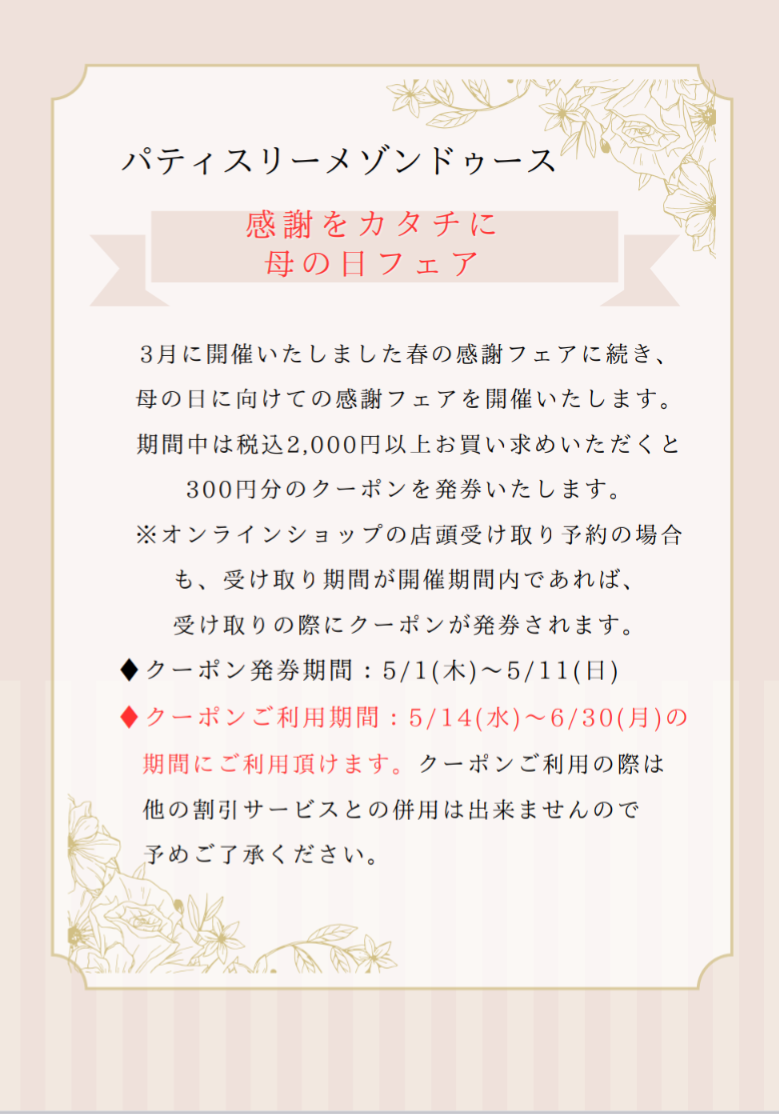 パティスリーメゾンドゥース

感謝をカタチに
母の日フェア

3月に開催いたしました春の感謝フェアに続き、母の日に向けての感謝フェアを開催いたします。期間中は税込2,000円以上お買い求めいただくと300円分のクーポンを発券いたします。
※オンラインショップの店頭受け取り予約の場合も、受け取り期間が開催期間内であれば、受け取りの際にクーポンが発券されます。

◆クーポン発券期間：5/1(木)～5/11(日)
◆クーポンご利用期間：5/14(水)～6/30(月)の期間にご利用頂けます。クーポンご利用の際は他の割引サービスとの併用は出来ませんので予めご了承ください。